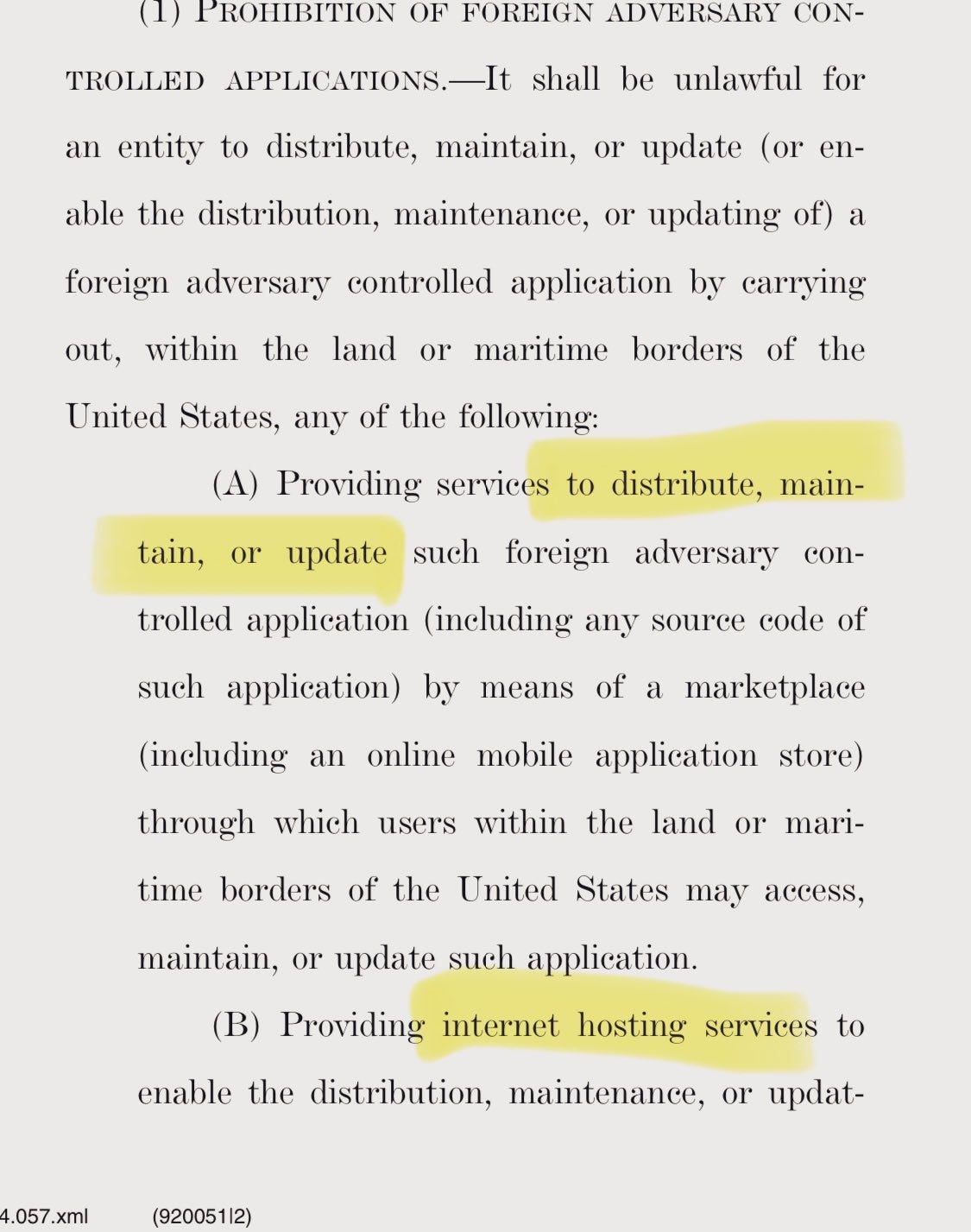 (1) PROHIBITION OF FOREIGN ADVERSARY CONTROLLED APPLICATIONS.—It shall be unlawful for an entity to distribute, maintain, or update (or enable the distribution, maintenance, or updating of) a foreign adversary controlled application by carrying out, within the land or maritime borders of the United States, any of the following:

(A) Providing services to distribute, maintain, or update such foreign adversary controlled application (including any source code of such application) by means of a marketplace (including an online mobile application store) through which users within the land or maritime borders of the United States may access, maintain, or update such application.

(B) Providing internet hosting services to enable the distribution, maintenance, or updat-

4.057.xml (920051|2)